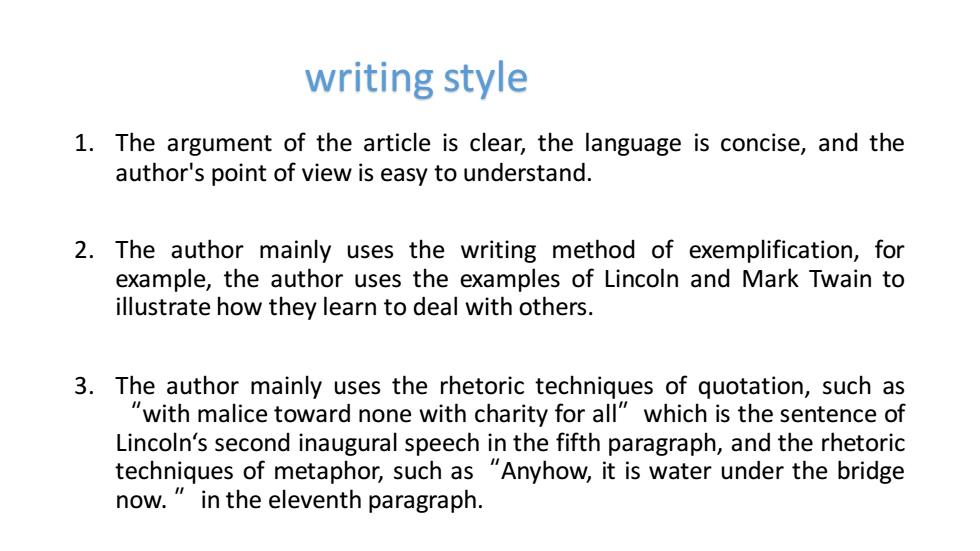 writing style

1. The argument of the article is clear, the language is concise, and the author's point of view is easy to understand.

2. The author mainly uses the writing method of exemplification, for example, the author uses the examples of Lincoln and Mark Twain to illustrate how they learn to deal with others.

3. The author mainly uses the rhetoric techniques of quotation, such as “with malice toward none with charity for all” which is the sentence of Lincoln‘s second inaugural speech in the fifth paragraph, and the rhetoric techniques of metaphor, such as “Anyhow, it is water under the bridge now. ” in the eleventh paragraph.